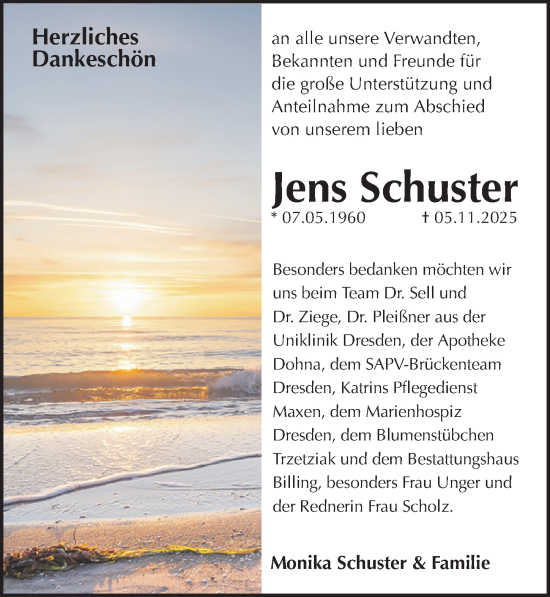 Herzliches Dankeschön

an alle unsere Verwandten, Bekannten und Freunde für die große Unterstützung und Anteilnahme zum Abschied von unserem lieben

Jens Schuster

* 07.05.1960 † 05.11.2025

Besonders bedanken möchten wir uns beim Team Dr. Sell und Dr. Ziege, Dr. Pleißner aus der Uniklinik Dresden, der Apotheke Dohna, dem SAPV-Brückenteam Dresden, Katrins Pflegedienst Maxen, dem Marienhospiz Dresden, dem Blumenstübchen Trzetziak und dem Bestattungshaus Billing, besonders Frau Unger und der Rednerin Frau Scholz.

Monika Schuster & Familie